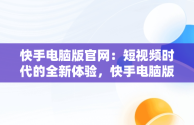 快手电脑版官网：短视频时代的全新体验，快手电脑版